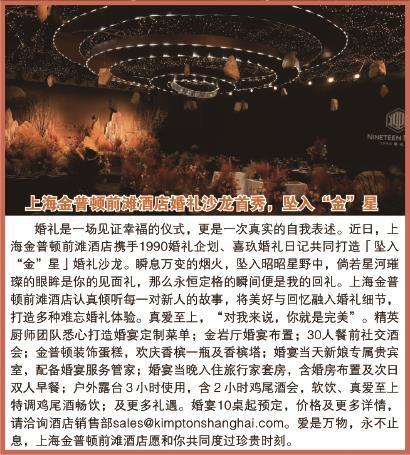 NINETEEN

上海金普顿前滩酒店婚礼沙龙首秀，坠入“金”星

婚礼是一场见证幸福的仪式，更是一次真实的自我表述。近日，上海金普顿前滩酒店携手1990婚礼企划、喜玖婚礼日记共同打造「坠入“金”星」婚礼沙龙。瞬息万变的烟火，坠入昭昭星野中，倘若星河璀璨的眼眸是你的见面礼，那么永恒定格的瞬间便是我的回礼。上海金普顿前滩酒店认真倾听每一对新人的故事，将美好与回忆融入婚礼细节，打造多种难忘婚礼体验。真爱至上，“对我来说，你就是完美”。精英厨师团队悉心打造婚宴定制菜单；金岩厅婚宴布置；30人餐前社交酒会；金普顿装饰蛋糕，欢庆香槟一瓶及香槟塔；婚宴当天新娘专属贵宾室，配备婚宴服务管家；婚宴当晚入住旅行家套房，含婚房布置及次日双人早餐；户外露台3小时使用，含2小时鸡尾酒会，软饮、真爱至上特调鸡尾酒畅饮；及更多礼遇。婚宴10桌起预定，价格及更多详情，请洽询酒店销售部sales@kimptonshanghai.com。爱是万物，永不止息，上海金普顿前滩酒店愿和你共同度过珍贵时刻。